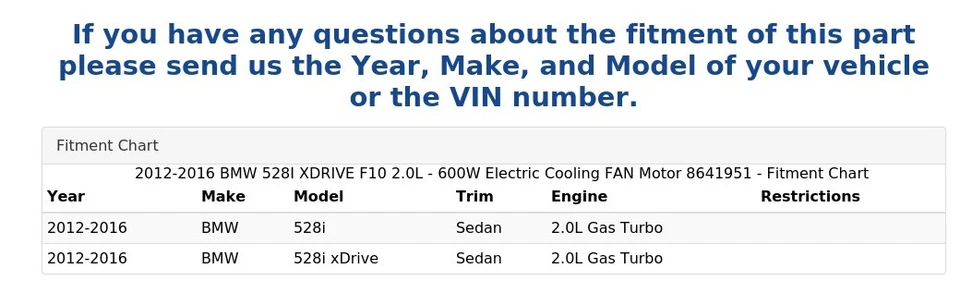 If you have any questions about the fitment of this part please send us the Year, Make, and Model of your vehicle or the VIN number.

Fitment Chart

2012-2016 BMW 528I XDRIVE F10 2.0L - 600W Electric Cooling FAN Motor 8641951 - Fitment Chart

| Year | Make | Model | Trim | Engine | Restrictions |
|---|---|---|---|---|---|
| 2012-2016 | BMW | 528i | Sedan | 2.0L Gas Turbo | |
| 2012-2016 | BMW | 528i xDrive | Sedan | 2.0L Gas Turbo | |